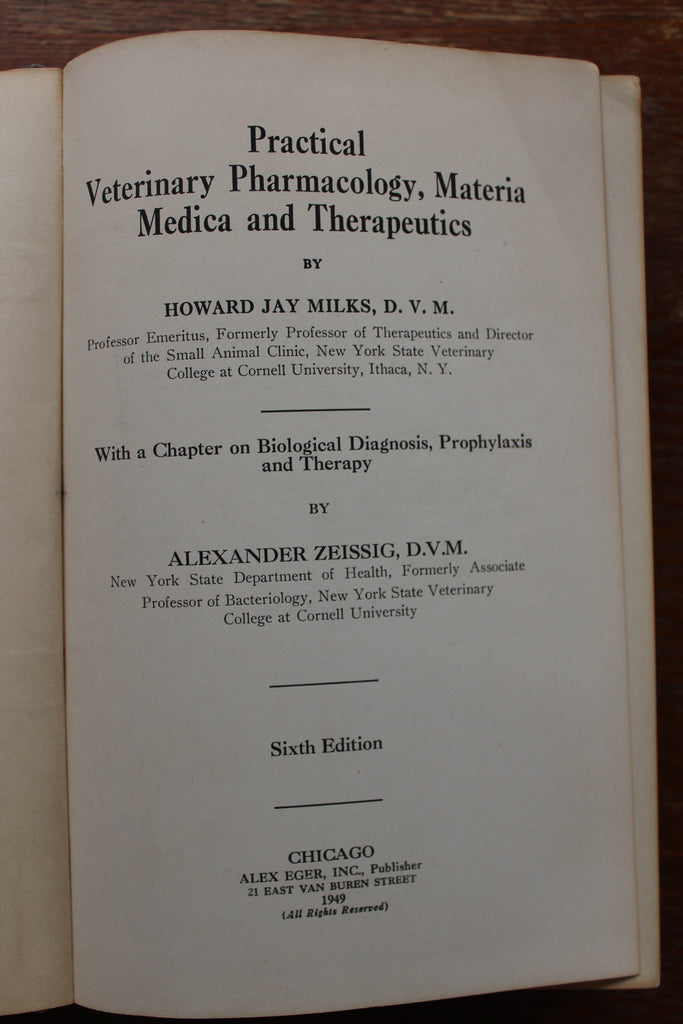 Practical
Veterinary Pharmacology, Materia Medica and Therapeutics

BY

HOWARD JAY MILKS, D. V. M.
Professor Emeritus, Formerly Professor of Therapeutics and Director of the Small Animal Clinic, New York State Veterinary College at Cornell University, Ithaca, N. Y.

With a Chapter on Biological Diagnosis, Prophylaxis and Therapy

BY

ALEXANDER ZEISSIG, D.V.M.
New York State Department of Health, Formerly Associate Professor of Bacteriology, New York State Veterinary College at Cornell University

Sixth Edition

CHICAGO
ALEX EGER, INC., Publisher
21 EAST VAN BUREN STREET
1949
(All Rights Reserved)